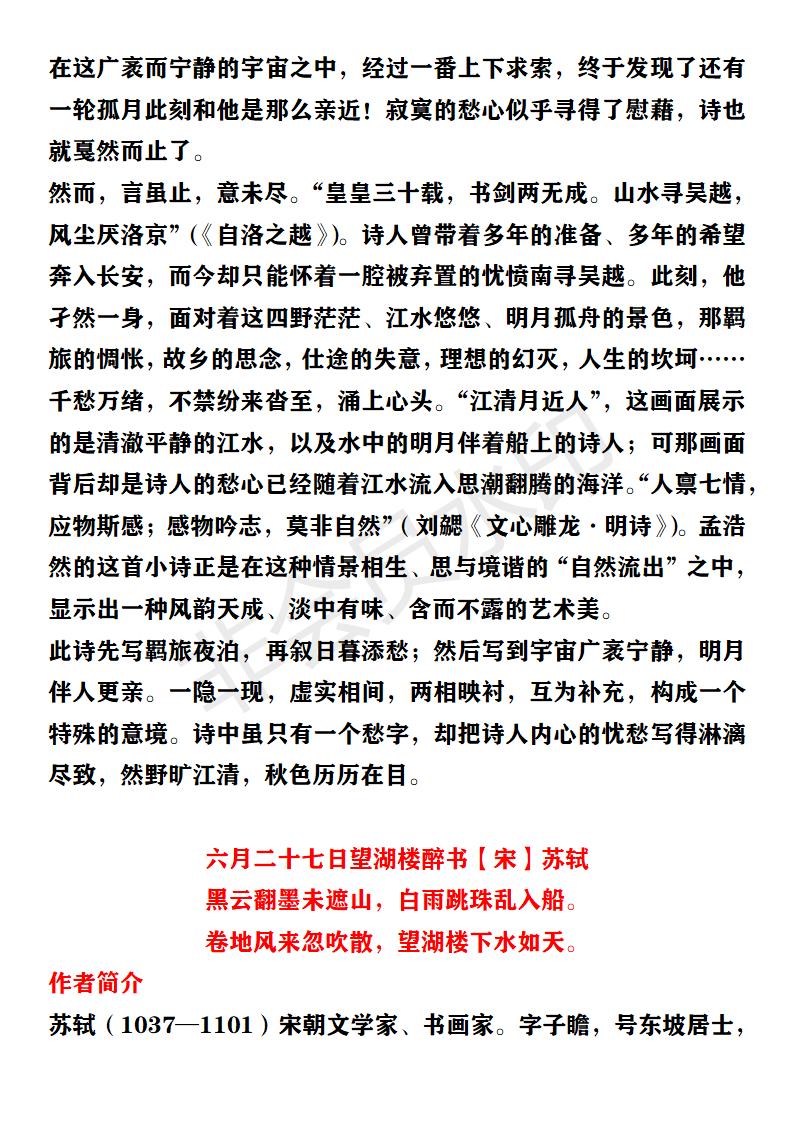 在这广袤而宁静的宇宙之中，经过一番上下求索，终于发现了还有一轮孤月此刻和他是那么亲近！寂寞的愁心似乎寻得了慰藉，诗也就戛然而止了。

然而，言虽止，意未尽。“皇皇三十载，书剑两无成。山水寻吴越，风尘厌洛京”（《自洛之越》）。诗人曾带着多年的准备、多年的希望奔入长安，而今却只能怀着一腔被弃置的忧愤南寻吴越。此刻，他孑然一身，面对着这四野茫茫、江水悠悠、明月孤舟的景色，那羁旅的惆怅，故乡的思念，仕途的失意，理想的幻灭，人生的坎坷……千愁万绪，不禁纷来沓至，涌上心头。“江清月近人”，这画面展示的是清澈平静的江水，以及水中的明月伴着船上的诗人；可那画面背后却是诗人的愁心已经随着江水流入思潮翻腾的海洋。“人禀七情，应物斯感；感物吟志，莫非自然”（刘勰《文心雕龙·明诗》）。孟浩然的这首小诗正是在这种情景相生、思与境谐的“自然流出”之中，显示出一种风韵天成、淡中有味、含而不露的艺术美。

此诗先写羁旅夜泊，再叙日暮添愁；然后写到宇宙广袤宁静，明月伴人更亲。一隐一现，虚实相间，两相映衬，互为补充，构成一个特殊的意境。诗中虽只有一个愁字，却把诗人内心的忧愁写得淋漓尽致，然野旷江清，秋色历历在目。

六月二十七日望湖楼醉书【宋】苏轼
黑云翻墨未遮山，白雨跳珠乱入船。
卷地风来忽吹散，望湖楼下水如天。

作者简介

苏轼（1037—1101）宋朝文学家、书画家。字子瞻，号东坡居士，